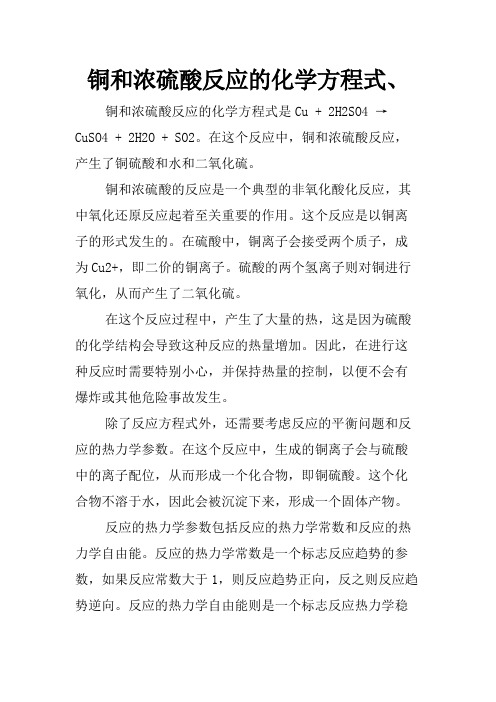 铜和浓硫酸反应的化学方程式、

铜和浓硫酸反应的化学方程式是 Cu + 2H2SO4 → CuSO4 + 2H2O + SO2。在这个反应中，铜和浓硫酸反应，产生了铜硫酸和水和二氧化硫。

铜和浓硫酸的反应是一个典型的非氧化酸化反应，其中氧化还原反应起着至关重要的作用。这个反应是以铜离子的形式发生的。在硫酸中，铜离子会接受两个质子，成为Cu2+，即二价的铜离子。硫酸的两个氢离子则对铜进行氧化，从而产生了二氧化硫。

在这个反应过程中，产生了大量的热，这是因为硫酸的化学结构会导致这种反应的热量增加。因此，在进行这种反应时需要特别小心，并保持热量的控制，以便不会有爆炸或其他危险事故发生。

除了反应方程式外，还需要考虑反应的平衡问题和反应的热力学参数。在这个反应中，生成的铜离子会与硫酸中的离子配位，从而形成一个化合物，即铜硫酸。这个化合物不溶于水，因此会被沉淀下来，形成一个固体产物。

反应的热力学参数包括反应的热力学常数和反应的热力学自由能。反应的热力学常数是一个标志反应趋势的参数，如果反应常数大于 1，则反应趋势正向，反之则反应趋势逆向。反应的热力学自由能则是一个标志反应热力学稳